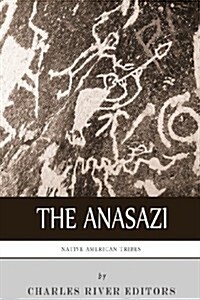 THE ANASAZI

NATIVE AMERICAN TRIBES

by

CHARLES RIVER EDITORS